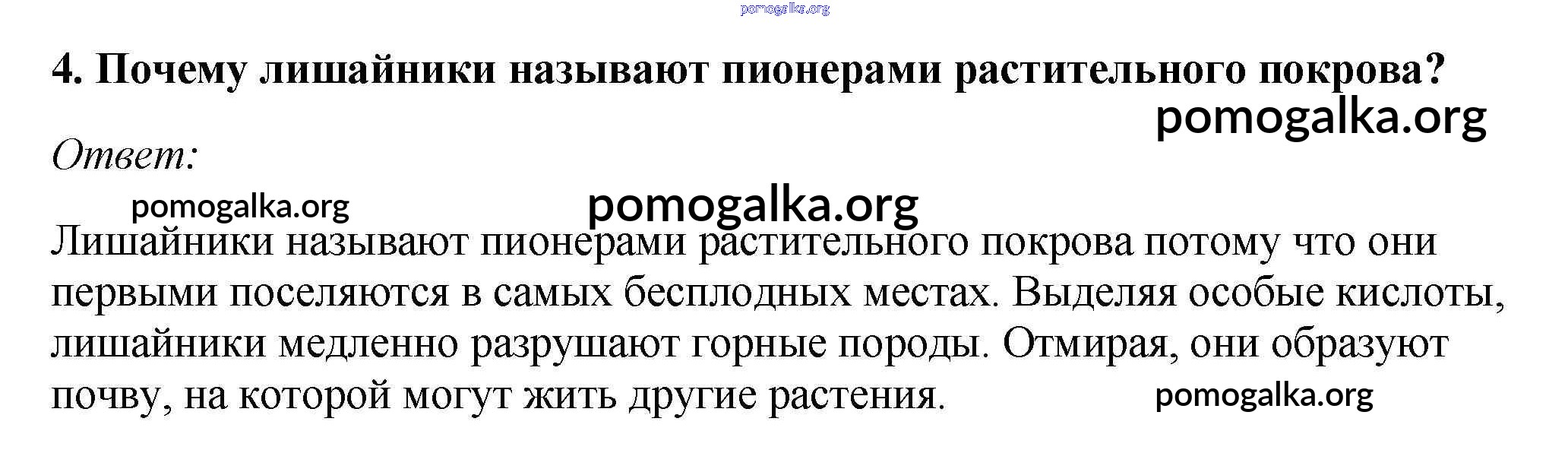 4. Почему лишайники называют пионерами растительного покрова?

Ответ:

Лишайники называют пионерами растительного покрова потому что они первыми поселяются в самых бесплодных местах. Выделяя особые кислоты, лишайники медленно разрушают горные породы. Отмирая, они образуют почву, на которой могут жить другие растения.

pomogalka.org